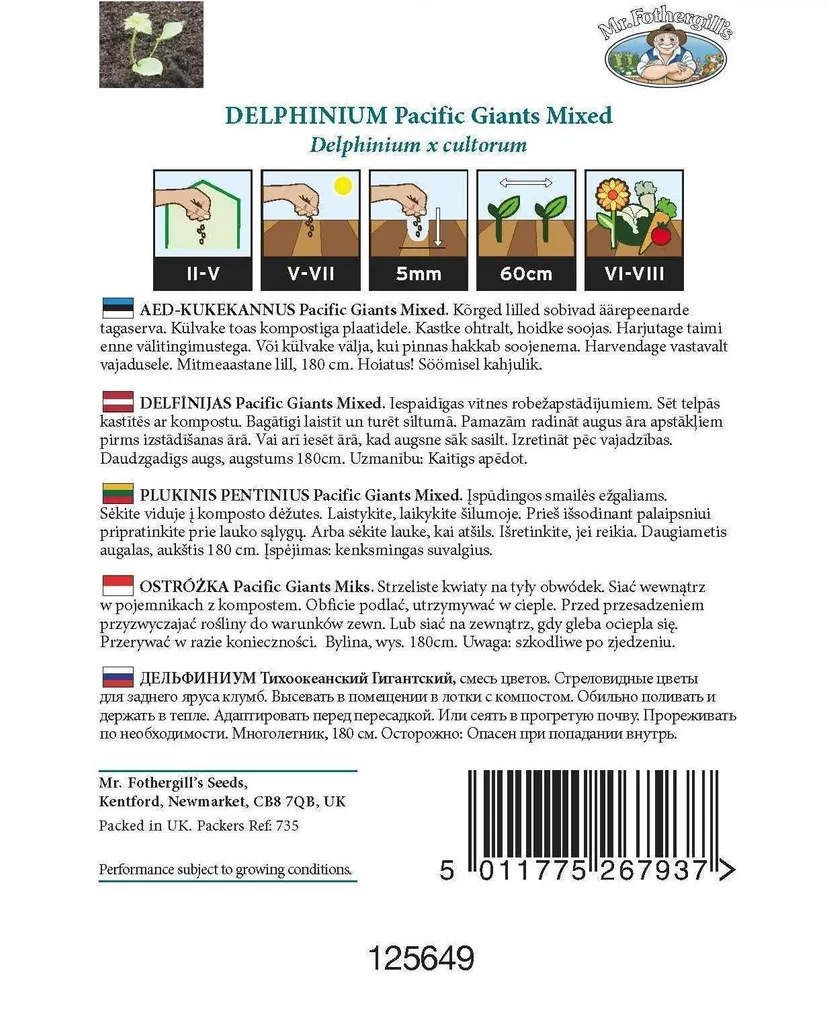 Mr. Fothergill's

DELPHINIUM Pacific Giants Mixed
Delphinium x cultorum

II-V

V-VII

5mm

60cm

VI-VIII

AED-KUKEKANNUS Pacific Giants Mixed. Kõrged lilled sobivad äärepeenarde tagaserva. Külvake toas kompostiga plaatidele. Kastke ohtralt, hoidke soojas. Harjutage taimi enne välitingimustega. Või külvake välja, kui pinnas hakkab soojenema. Harvendage vastavalt vajadusele. Mitmeaastane lill, 180 cm. Hoiatus! Söömisel kahjulik.

DELFĪNIJAS Pacific Giants Mixed. Iespaidīgas vītnes robežapstādījumiem. Sēt telpās kastītēs ar kompostu. Bagātīgi laistīt un turēt siltumā. Pamazām radināt augus āra apstākļiem pirms izstādīšanas ārā. Vai arī iesēt ārā, kad augsne sāk sasilt. Izretināt pēc vajadzības. Daudzgadīgs augs, augstums 180cm. Uzmanību: Kaitīgs apēdot.

PLUKINIS PENTINIUS Pacific Giants Mixed. Įspūdingos smailės ežgaliams. Sėkite viduje į komposto dėžutes. Laistykite, laikykite šilumoje. Prieš išsodinant palaipsniui pripratinkite prie lauko sąlygų. Arba sėkite lauke, kai atšils. Išretinkite, jei reikia. Daugiametis augalas, aukštis 180 cm. Įspėjimas: kenksmingas suvalgius.

OSTRÓŻKA Pacific Giants Miks. Strzeliste kwiaty na tyły obwódek. Siać wewnątrz w pojemnikach z kompostem. Obficie podlać, utrzymywać w cieple. Przed przesadzeniem przyzwyczajać rośliny do warunków zewn. Lub siać na zewnątrz, gdy gleba ociepla się. Przerywać w razie konieczności. Bylina, wys. 180cm. Uwaga: szkodliwe po zjedzeniu.

ДЕЛЬФИНИУМ Тихоокеанский Гигантский, смесь цветов. Стреловидные цветы для заднего яруса клумб. Высевать в помещении в лотки с компостом. Обильно поливать и держать в тепле. Адаптировать перед пересадкой. Или сеять в прогретую почву. Прореживать по необходимости. Многолетник, 180 см. Осторожно: Опасен при попадании внутрь.

Mr. Fothergill's Seeds,
Kentford, Newmarket, CB8 7QB, UK

Packed in UK. Packers Ref: 735

Performance subject to growing conditions.

5 011775 267937 >

125649